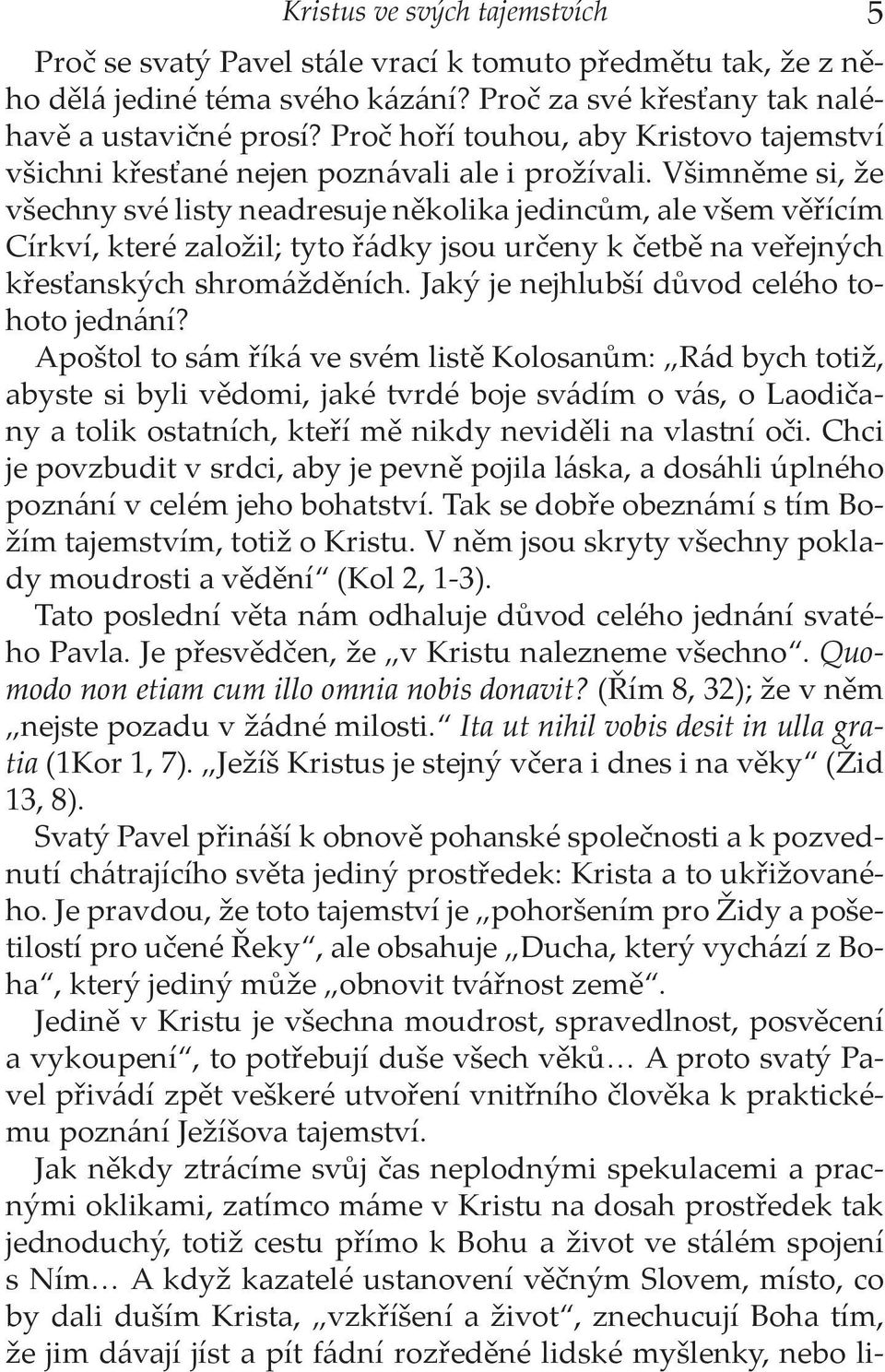 Kristus ve svých tajemstvích 5

Proč se svatý Pavel stále vrací k tomuto předmětu tak, že z něho dělá jediné téma svého kázání? Proč za své křesťany tak naléhavě a ustavičné prosí? Proč hoří touhou, aby Kristovo tajemství všichni křesťané nejen poznávali ale i prožívali. Všimněme si, že všechny své listy neadresuje několika jedincům, ale všem věřícím Církví, které založil; tyto řádky jsou určeny k četbě na veřejných křesťanských shromážděních. Jaký je nejhlubší důvod celého tohoto jednání?

Apoštol to sám říká ve svém listě Kolosanům: „Rád bych totiž, abyste si byli vědomi, jaké tvrdé boje svádím o vás, o Laodičany a tolik ostatních, kteří mě nikdy neviděli na vlastní oči. Chci je povzbudit v srdci, aby je pevně pojila láska, a dosáhli úplného poznání v celém jeho bohatství. Tak se dobře obeznámí s tím Božím tajemstvím, totiž o Kristu. V něm jsou skryty všechny poklady moudrosti a vědění“ (Kol 2, 1-3).

Tato poslední věta nám odhaluje důvod celého jednání svatého Pavla. Je přesvědčen, že „v Kristu nalezneme všechno“. Quomodo non etiam cum illo omnia nobis donavit? (Řím 8, 32); že v něm „nejste pozadu v žádné milosti.“ Ita ut nihil vobis desit in ulla gratia (1Kor 1, 7). „Ježíš Kristus je stejný včera i dnes i na věky“ (Žid 13, 8).

Svatý Pavel přináší k obnově pohanské společnosti a k pozvednutí chátrajícího světa jediný prostředek: Krista a to ukřižovaného. Je pravdou, že toto tajemství je „pohoršením pro Židy a pošetilostí pro učené Řeky“, ale obsahuje „Ducha, který vychází z Boha“, který jediný může „obnovit tvářnost země“.

Jedině v Kristu je všechna moudrost, spravedlnost, posvěcení a vykoupení“, to potřebují duše všech věků… A proto svatý Pavel přivádí zpět veškeré utvoření vnitřního člověka k praktickému poznání Ježíšova tajemství.

Jak někdy ztrácíme svůj čas neplodnými spekulacemi a pracnými oklikami, zatímco máme v Kristu na dosah prostředek tak jednoduchý, totiž cestu přímo k Bohu a život ve stálém spojení s Ním… A když kazatelé ustanovení věčným Slovem, místo, co by dali duším Krista, „vzkříšení a život“, znechucují Boha tím, že jim dávají jíst a pít fádní rozředěné lidské myšlenky, nebo li-